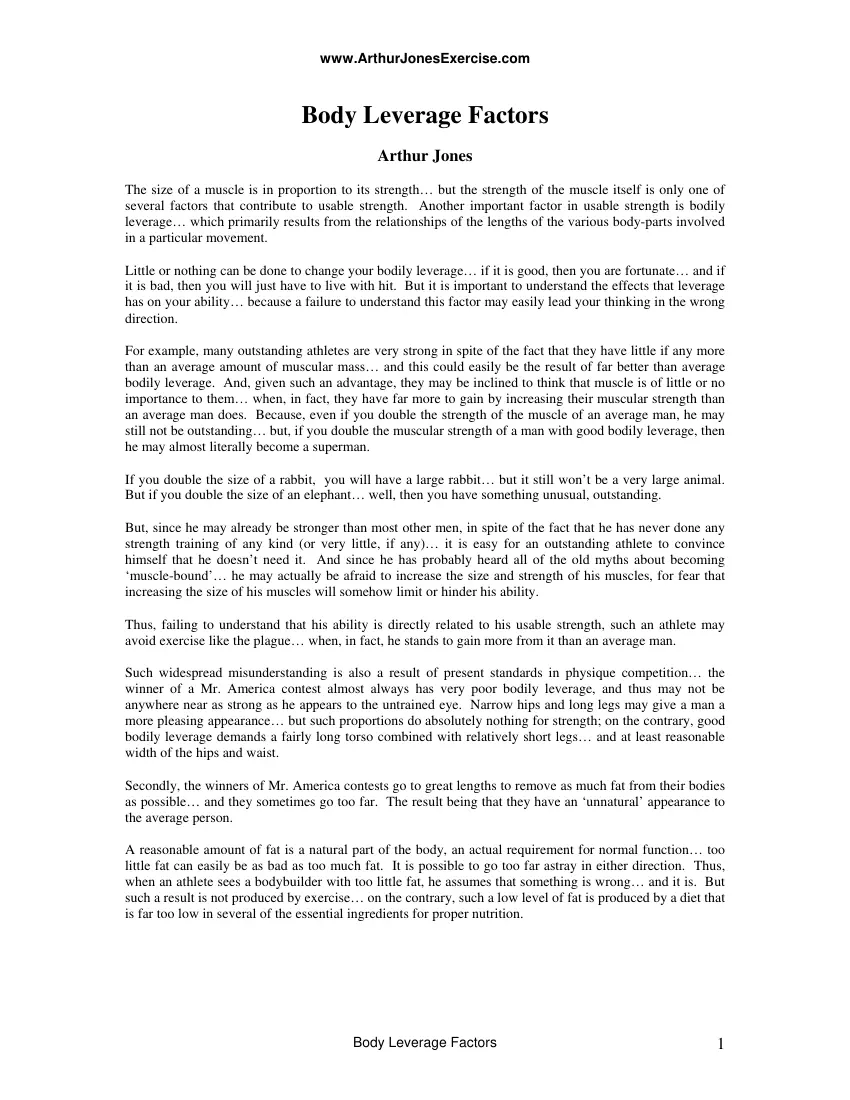 www.ArthurJonesExercise.com

Body Leverage Factors

Arthur Jones

The size of a muscle is in proportion to its strength… but the strength of the muscle itself is only one of several factors that contribute to usable strength. Another important factor in usable strength is bodily leverage… which primarily results from the relationships of the lengths of the various body-parts involved in a particular movement.

Little or nothing can be done to change your bodily leverage… if it is good, then you are fortunate… and if it is bad, then you will just have to live with hit. But it is important to understand the effects that leverage has on your ability… because a failure to understand this factor may easily lead your thinking in the wrong direction.

For example, many outstanding athletes are very strong in spite of the fact that they have little if any more than an average amount of muscular mass… and this could easily be the result of far better than average bodily leverage. And, given such an advantage, they may be inclined to think that muscle is of little or no importance to them… when, in fact, they have far more to gain by increasing their muscular strength than an average man does. Because, even if you double the strength of the muscle of an average man, he may still not be outstanding… but, if you double the muscular strength of a man with good bodily leverage, then he may almost literally become a superman.

If you double the size of a rabbit, you will have a large rabbit… but it still won't be a very large animal. But if you double the size of an elephant… well, then you have something unusual, outstanding.

But, since he may already be stronger than most other men, in spite of the fact that he has never done any strength training of any kind (or very little, if any)… it is easy for an outstanding athlete to convince himself that he doesn't need it. And since he has probably heard all of the old myths about becoming 'muscle-bound'… he may actually be afraid to increase the size and strength of his muscles, for fear that increasing the size of his muscles will somehow limit or hinder his ability.

Thus, failing to understand that his ability is directly related to his usable strength, such an athlete may avoid exercise like the plague… when, in fact, he stands to gain more from it than an average man.

Such widespread misunderstanding is also a result of present standards in physique competition… the winner of a Mr. America contest almost always has very poor bodily leverage, and thus may not be anywhere near as strong as he appears to the untrained eye. Narrow hips and long legs may give a man a more pleasing appearance… but such proportions do absolutely nothing for strength; on the contrary, good bodily leverage demands a fairly long torso combined with relatively short legs… and at least reasonable width of the hips and waist.

Secondly, the winners of Mr. America contests go to great lengths to remove as much fat from their bodies as possible… and they sometimes go too far. The result being that they have an 'unnatural' appearance to the average person.

A reasonable amount of fat is a natural part of the body, an actual requirement for normal function… too little fat can easily be as bad as too much fat. It is possible to go too far astray in either direction. Thus, when an athlete sees a bodybuilder with too little fat, he assumes that something is wrong… and it is. But such a result is not produced by exercise… on the contrary, such a low level of fat is produced by a diet that is far too low in several of the essential ingredients for proper nutrition.

Body Leverage Factors

1